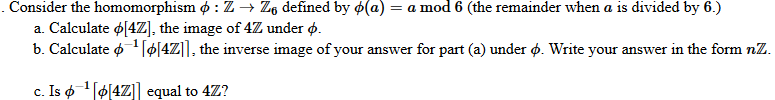 . Consider the homomorphism $\phi : \mathbb{Z} \to \mathbb{Z}_6$ defined by $\phi(a) = a \bmod 6$ (the remainder when $a$ is divided by 6.)

a. Calculate $\phi[4\mathbb{Z}]$, the image of $4\mathbb{Z}$ under $\phi$.

b. Calculate $\phi^{-1}[\phi[4\mathbb{Z}]]$, the inverse image of your answer for part (a) under $\phi$. Write your answer in the form $n\mathbb{Z}$.

c. Is $\phi^{-1}[\phi[4\mathbb{Z}]]$ equal to $4\mathbb{Z}$?